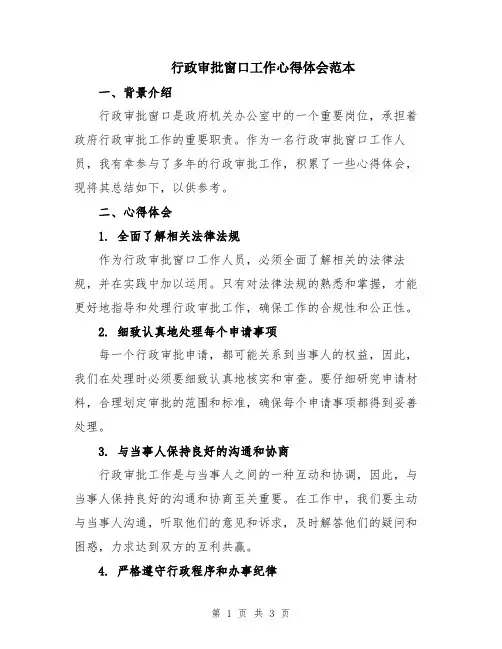 行政审批窗口工作心得体会范本

一、背景介绍

行政审批窗口是政府机关办公室中的一个重要岗位，承担着政府行政审批工作的重要职责。作为一名行政审批窗口工作人员，我有幸参与了多年的行政审批工作，积累了一些心得体会，现将其总结如下，以供参考。

二、心得体会

1. 全面了解相关法律法规

作为行政审批窗口工作人员，必须全面了解相关的法律法规，并在实践中加以运用。只有对法律法规的熟悉和掌握，才能更好地指导和处理行政审批工作，确保工作的合规性和公正性。

2. 细致认真地处理每个申请事项

每一个行政审批申请，都可能关系到当事人的权益，因此，我们在处理时必须要细致认真地核实和审查。要仔细研究申请材料，合理划定审批的范围和标准，确保每个申请事项都得到妥善处理。

3. 与当事人保持良好的沟通和协商

行政审批工作是与当事人之间的一种互动和协调，因此，与当事人保持良好的沟通和协商至关重要。在工作中，我们要主动与当事人沟通，听取他们的意见和诉求，及时解答他们的疑问和困惑，力求达到双方的互利共赢。

4. 严格遵守行政程序和办事纪律

第 1 页 共 3 页